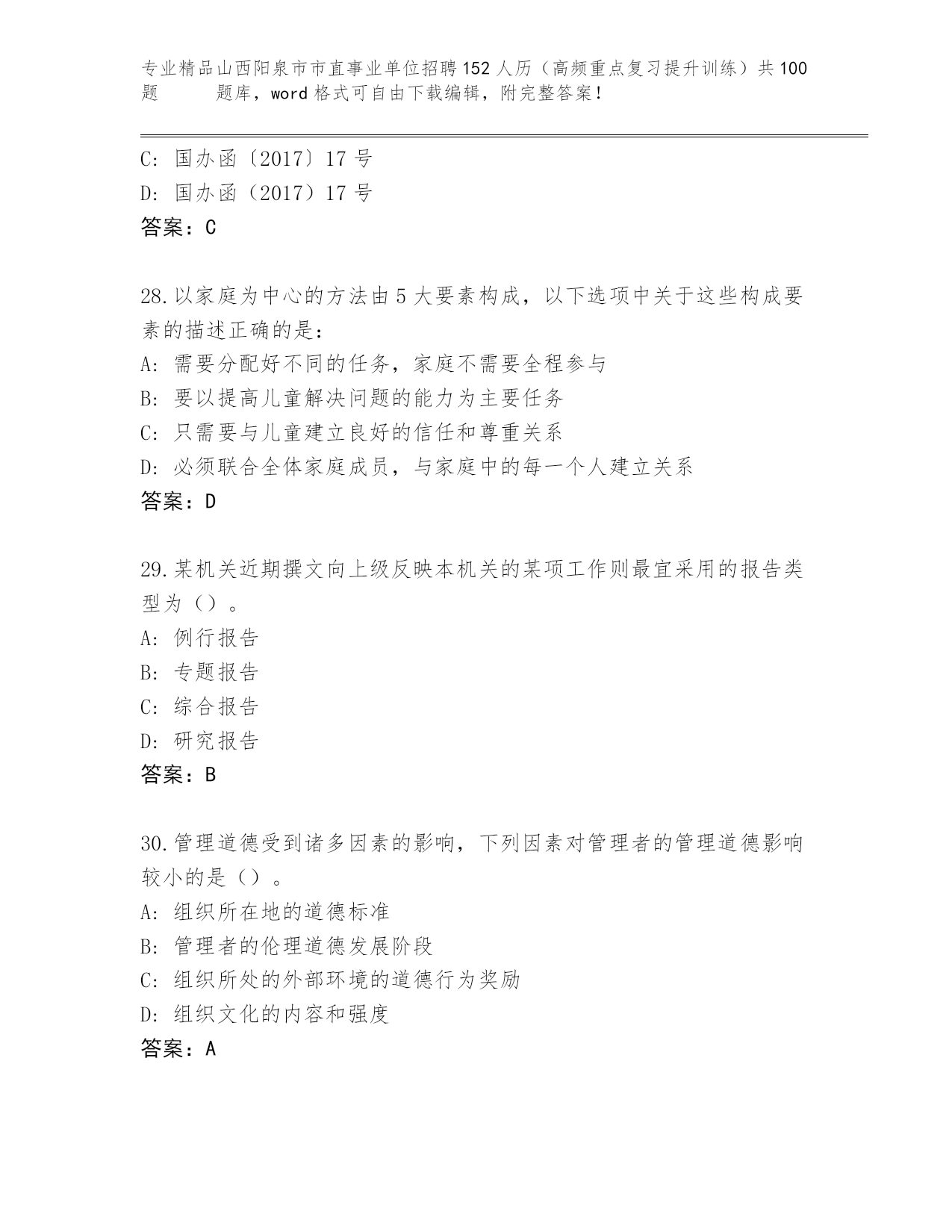 专业精品山西阳泉市市直事业单位招聘152人历（高频重点复习提升训练）共100题　　题库，word格式可自由下载编辑，附完整答案！

C: 国办函〔2017〕17号
D: 国办函（2017）17号
答案：C

28.以家庭为中心的方法由5大要素构成，以下选项中关于这些构成要素的描述正确的是：
A: 需要分配好不同的任务，家庭不需要全程参与
B: 要以提高儿童解决问题的能力为主要任务
C: 只需要与儿童建立良好的信任和尊重关系
D: 必须联合全体家庭成员，与家庭中的每一个人建立关系
答案：D

29.某机关近期撰文向上级反映本机关的某项工作则最宜采用的报告类型为（）。
A: 例行报告
B: 专题报告
C: 综合报告
D: 研究报告
答案：B

30.管理道德受到诸多因素的影响，下列因素对管理者的管理道德影响较小的是（）。
A: 组织所在地的道德标准
B: 管理者的伦理道德发展阶段
C: 组织所处的外部环境的道德行为奖励
D: 组织文化的内容和强度
答案：A